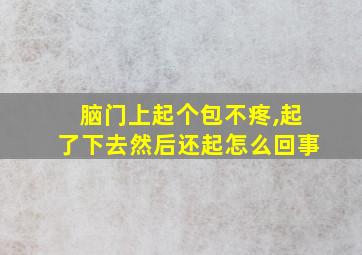 脑门上起个包不疼,起了下去然后还起怎么回事